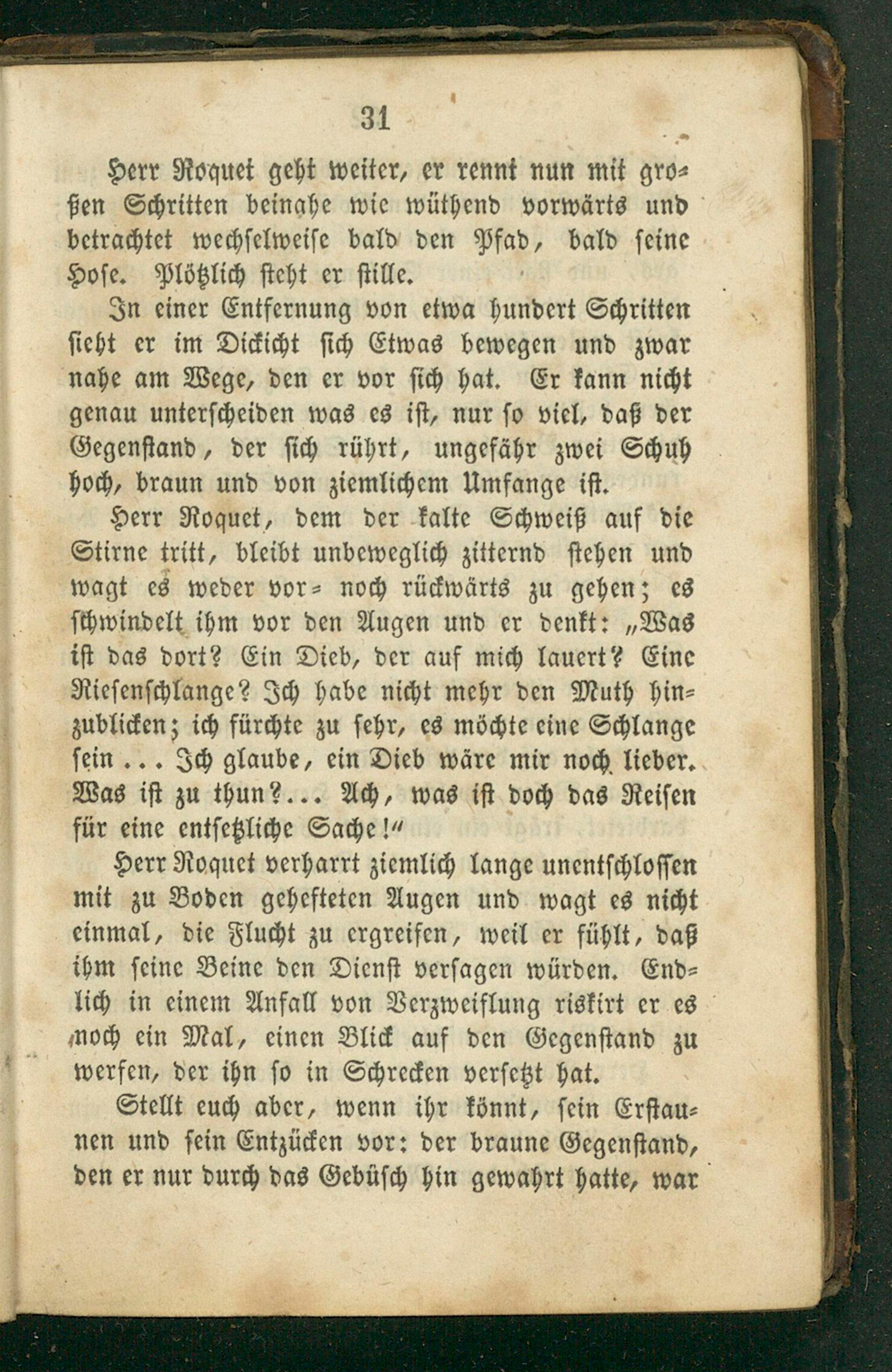 31

Herr Roquet geht weiter, er rennt nun mit großen Schritten beinahe wie wüthend vorwärts und betrachtet wechselweise bald den Pfad, bald seine Hose. Plötzlich steht er stille.

In einer Entfernung von etwa hundert Schritten sieht er im Dickicht sich Etwas bewegen und zwar nahe am Wege, den er vor sich hat. Er kann nicht genau unterscheiden was es ist, nur so viel, daß der Gegenstand, der sich rührt, ungefähr zwei Schuh hoch, braun und von ziemlichem Umfange ist.

Herr Roquet, dem der kalte Schweiß auf die Stirne tritt, bleibt unbeweglich zitternd stehen und wagt es weder vor- noch rückwärts zu gehen; es schwindelt ihm vor den Augen und er denkt: „Was ist das dort? Ein Dieb, der auf mich lauert? Eine Riesenschlange? Ich habe nicht mehr den Muth hinzublicken; ich fürchte zu sehr, es möchte eine Schlange sein ... Ich glaube, ein Dieb wäre mir noch lieber. Was ist zu thun?... Ach, was ist doch das Reisen für eine entsetzliche Sache!“

Herr Roquet verharrt ziemlich lange unentschlossen mit zu Boden gehefteten Augen und wagt es nicht einmal, die Flucht zu ergreifen, weil er fühlt, daß ihm seine Beine den Dienst versagen würden. Endlich in einem Anfall von Verzweiflung riskirt er es noch ein Mal, einen Blick auf den Gegenstand zu werfen, der ihn so in Schrecken versetzt hat.

Stellt euch aber, wenn ihr könnt, sein Erstaunen und sein Entzücken vor: der braune Gegenstand, den er nur durch das Gebüsch hin gewahrt hatte, war